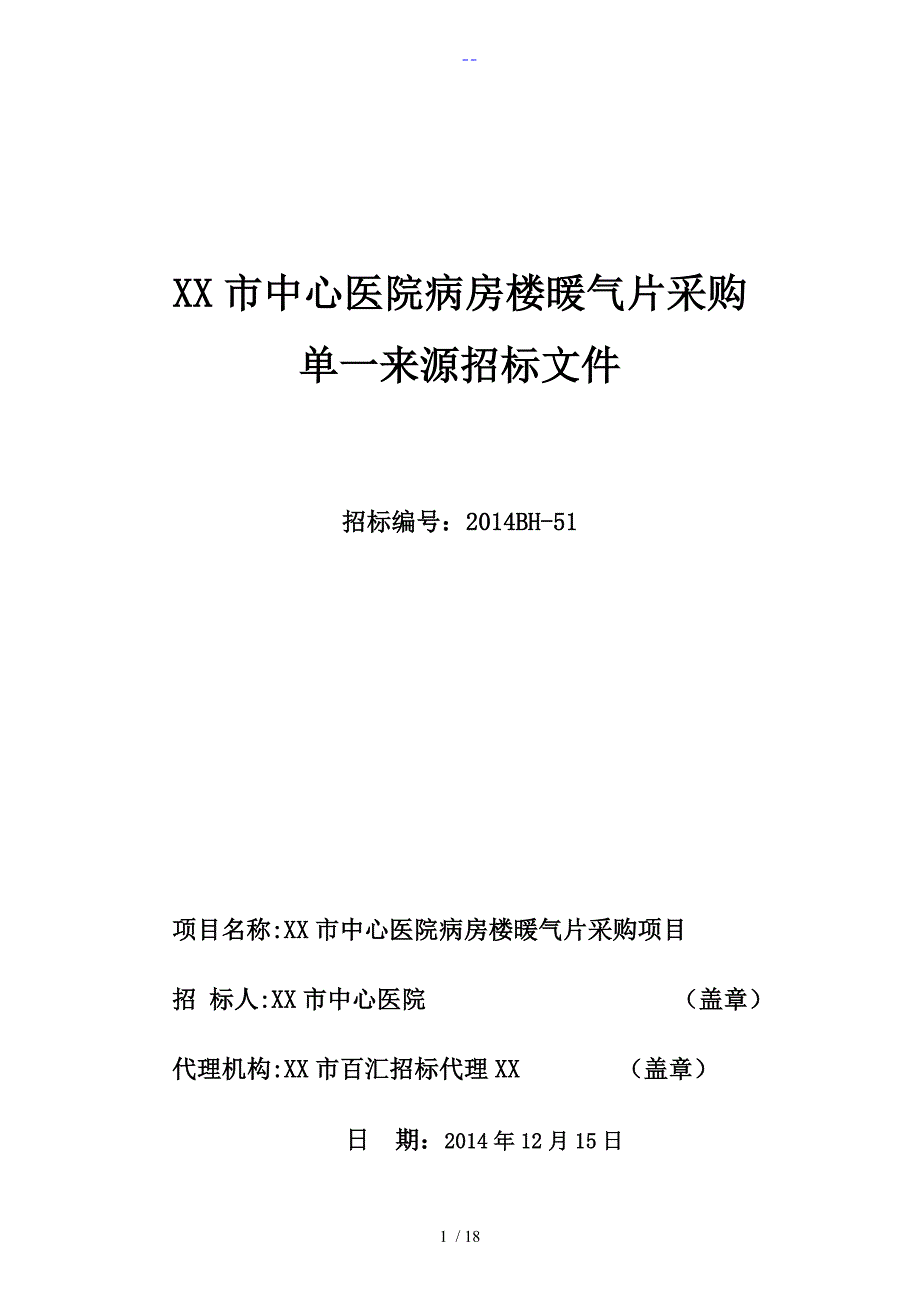 --

XX 市中心医院病房楼暖气片采购

单一来源招标文件

招标编号：2014BH-51

项目名称:XX 市中心医院病房楼暖气片采购项目

招 标人:XX 市中心医院 （盖章）

代理机构:XX 市百汇招标代理 XX （盖章）

日 期：2014 年 12 月 15 日

1 / 18